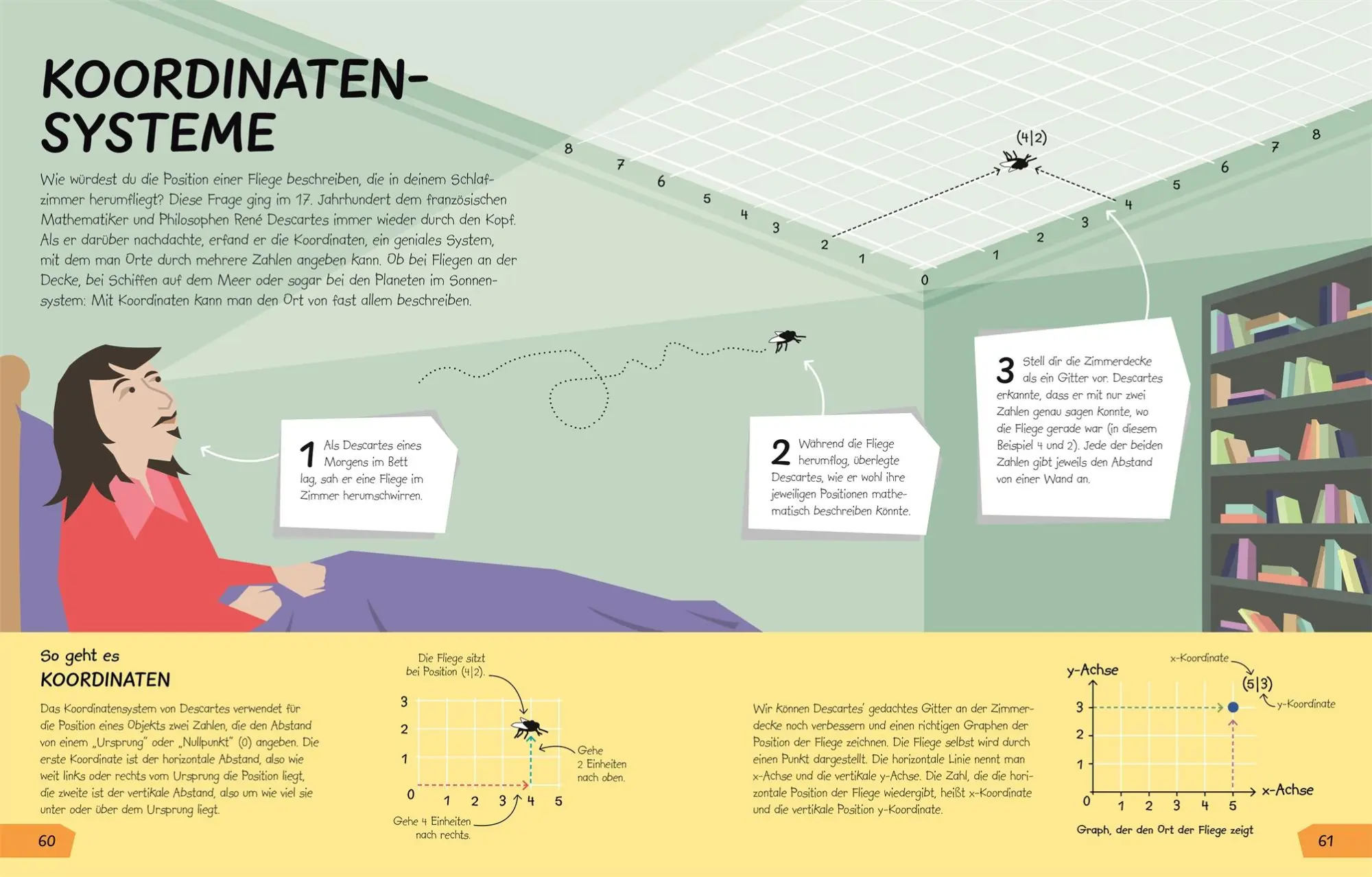 KOORDINATEN-SYSTEME

Wie würdest du die Position einer Fliege beschreiben, die in deinem Schlafzimmer herumfliegt? Diese Frage ging im 17. Jahrhundert dem französischen Mathematiker und Philosophen René Descartes immer wieder durch den Kopf. Als er darüber nachdachte, erfand er die Koordinaten, ein geniales System, mit dem man Orte durch mehrere Zahlen angeben kann. Ob bei Fliegen an der Decke, bei Schiffen auf dem Meer oder sogar bei den Planeten im Sonnensystem: Mit Koordinaten kann man den Ort von fast allem beschreiben.

8 7 6 5 4 3 2 1 0 1 2 3 4 5 6 7 8

(4|2)

1 Als Descartes eines Morgens im Bett lag, sah er eine Fliege im Zimmer herumschwirren.

2 Während die Fliege herumflog, überlegte Descartes, wie er wohl ihre jeweiligen Positionen mathematisch beschreiben könnte.

3 Stell dir die Zimmerdecke als ein Gitter vor. Descartes erkannte, dass er mit nur zwei Zahlen genau sagen konnte, wo die Fliege gerade war (in diesem Beispiel 4 und 2). Jede der beiden Zahlen gibt jeweils den Abstand von einer Wand an.

So geht es
KOORDINATEN

Das Koordinatensystem von Descartes verwendet für die Position eines Objekts zwei Zahlen, die den Abstand von einem „Ursprung" oder „Nullpunkt" (0) angeben. Die erste Koordinate ist der horizontale Abstand, also wie weit links oder rechts vom Ursprung die Position liegt, die zweite ist der vertikale Abstand, also um wie viel sie unter oder über dem Ursprung liegt.

Die Fliege sitzt bei Position (4|2).

3
2
1
0 1 2 3 4 5

Gehe 2 Einheiten nach oben.

Gehe 4 Einheiten nach rechts.

Wir können Descartes' gedachtes Gitter an der Zimmerdecke noch verbessern und einen richtigen Graphen der Position der Fliege zeichnen. Die Fliege selbst wird durch einen Punkt dargestellt. Die horizontale Linie nennt man x-Achse und die vertikale y-Achse. Die Zahl, die die horizontale Position der Fliege wiedergibt, heißt x-Koordinate und die vertikale Position y-Koordinate.

y-Achse
x-Koordinate
(5|3)
y-Koordinate
3
2
1
0 1 2 3 4 5 x-Achse

Graph, der den Ort der Fliege zeigt

60

61